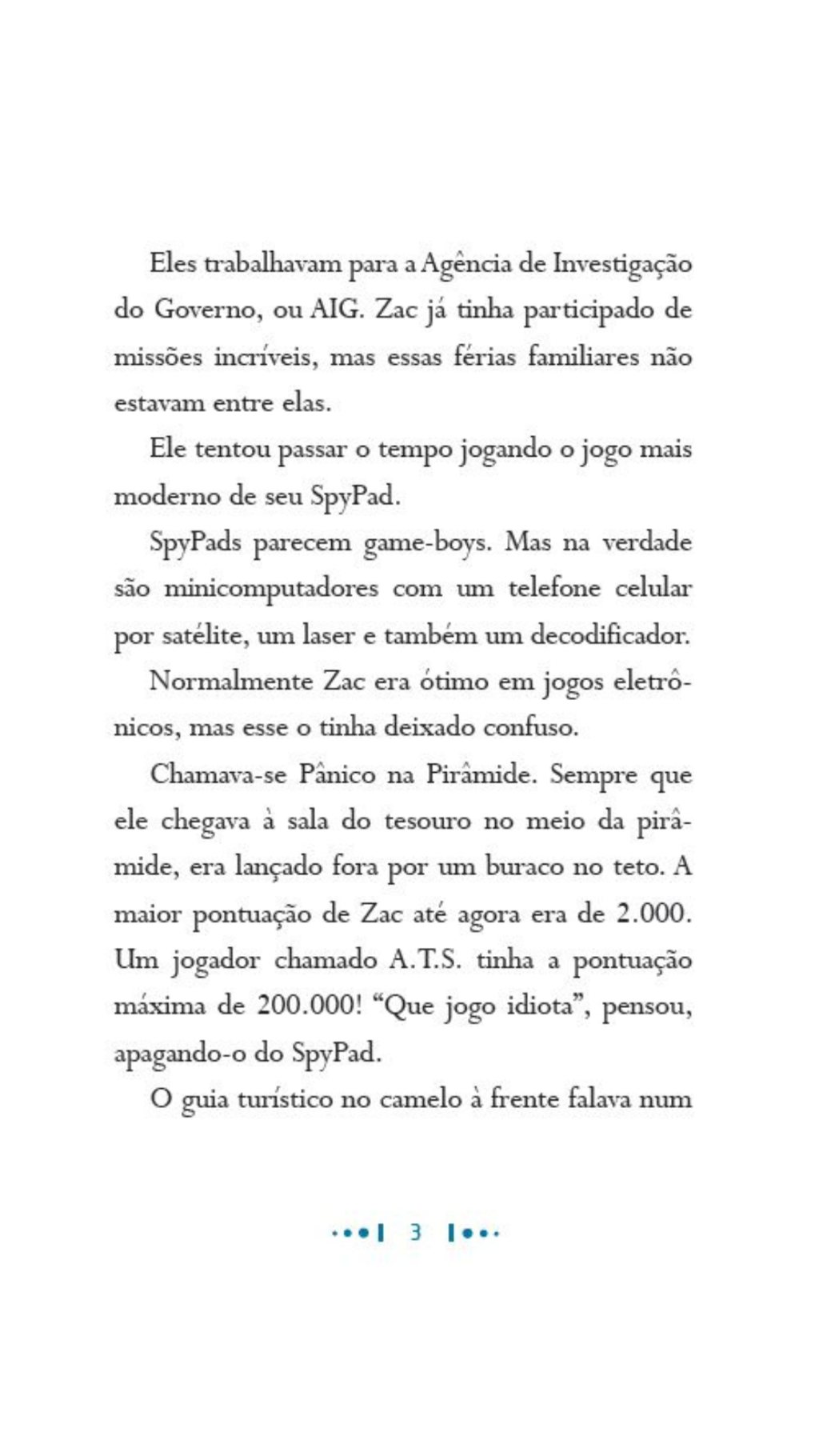 Eles trabalhavam para a Agência de Investigação do Governo, ou AIG. Zac já tinha participado de missões incríveis, mas essas férias familiares não estavam entre elas.

Ele tentou passar o tempo jogando o jogo mais moderno de seu SpyPad.

SpyPads parecem game-boys. Mas na verdade são minicomputadores com um telefone celular por satélite, um laser e também um decodificador.

Normalmente Zac era ótimo em jogos eletrônicos, mas esse o tinha deixado confuso.

Chamava-se Pânico na Pirâmide. Sempre que ele chegava à sala do tesouro no meio da pirâmide, era lançado fora por um buraco no teto. A maior pontuação de Zac até agora era de 2.000. Um jogador chamado A.T.S. tinha a pontuação máxima de 200.000! “Que jogo idiota”, pensou, apagando-o do SpyPad.

O guia turístico no camelo à frente falava num

3